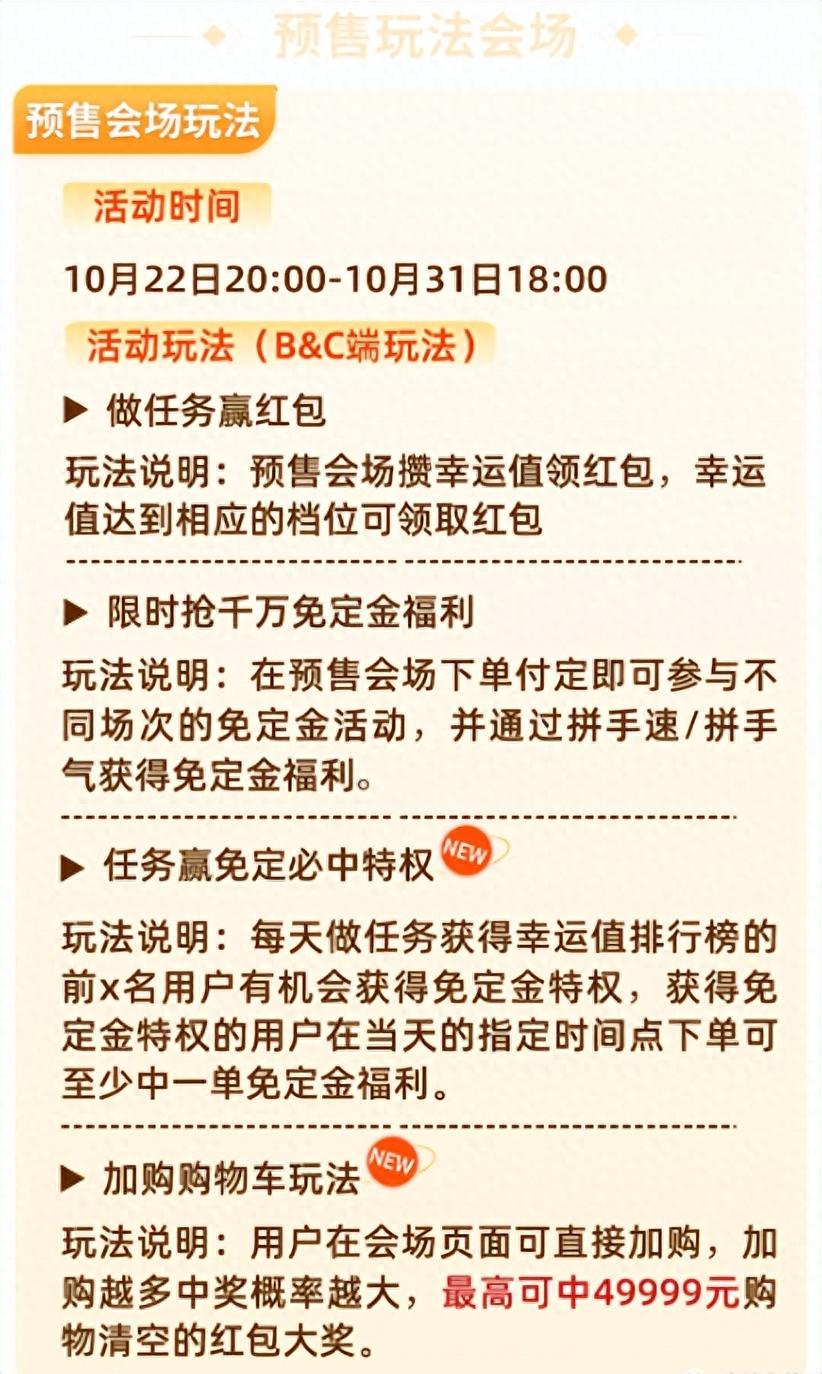 预售玩法会场

预售会场玩法

活动时间

10月22日20:00-10月31日18:00

活动玩法（B&C端玩法）

▶ 做任务赢红包

玩法说明：预售会场攒幸运值领红包，幸运值达到相应的档位可领取红包

▶ 限时抢千万免定金福利

玩法说明：在预售会场下单付定即可参与不同场次的免定金活动，并通过拼手速/拼手气获得免定金福利。

▶ 任务赢免定必中特权 NEW

玩法说明：每天做任务获得幸运值排行榜的前x名用户有机会获得免定金特权，获得免定金特权的用户在当天的指定时间点下单可至少中一单免定金福利。

▶ 加购购物车玩法 NEW

玩法说明：用户在会场页面可直接加购，加购越多中奖概率越大，最高可中49999元购物清空的红包大奖。